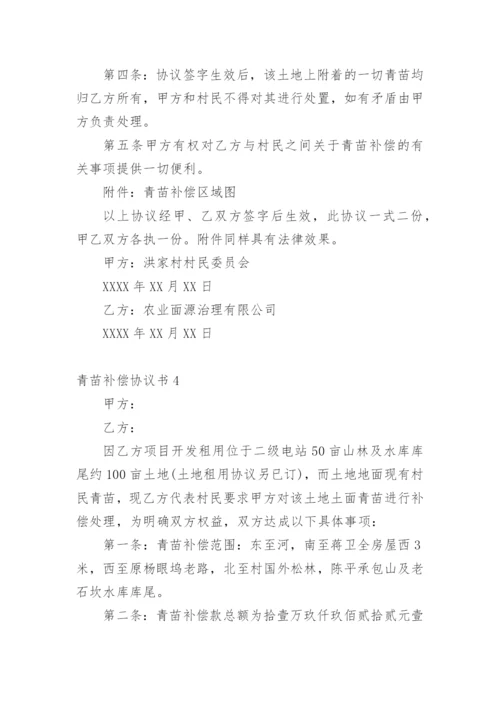 第四条：协议签字生效后，该土地上附着的一切青苗均归乙方所有，甲方和村民不得对其进行处置，如有矛盾由甲方负责处理。

第五条甲方有权对乙方与村民之间关于青苗补偿的有关事项提供一切便利。

附件：青苗补偿区域图

以上协议经甲、乙双方签字后生效，此协议一式二份，甲乙双方各执一份。附件同样具有法律效果。

甲方：洪家村村民委员会

XXXX 年 XX 月 XX 日

乙方：农业面源治理有限公司

XXXX 年 XX 月 XX 日

青苗补偿协议书 4

甲方：

乙方：

因乙方项目开发租用位于二级电站 50 亩山林及水库库尾约 100 亩土地(土地租用协议另已订)，而土地地面现有村民青苗，现乙方代表村民要求甲方对该土地土面青苗进行补偿处理，为明确双方权益，双方达成以下具体事项：

第一条：青苗补偿范围：东至河，南至蒋卫全房屋西 3 米，西至原杨眼坞老路，北至村国外松林，陈平承包山及老石坎水库库尾。

第二条：青苗补偿款总额为拾壹万玖仟玖佰贰拾贰元壹